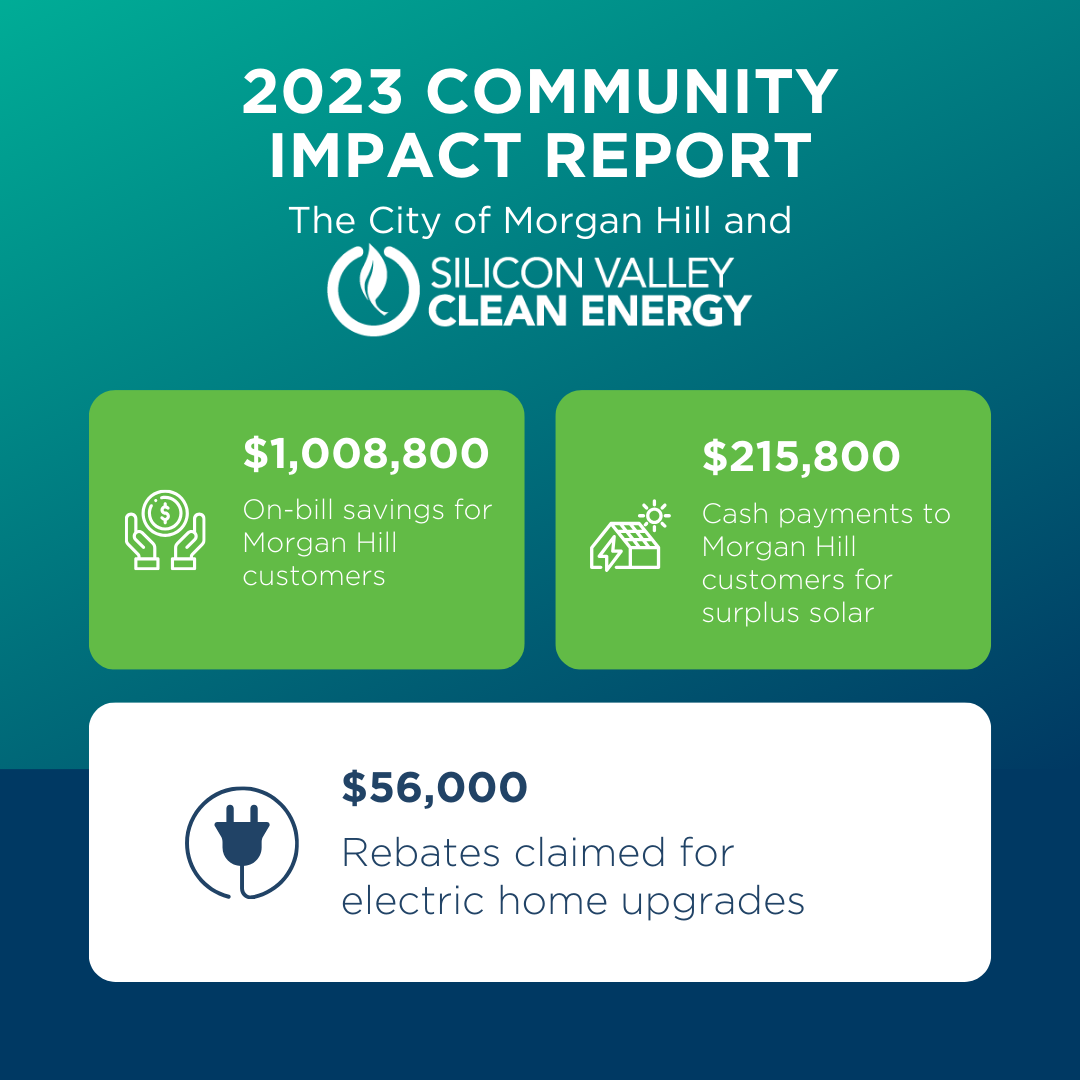 2023 COMMUNITY IMPACT REPORT

The City of Morgan Hill and

SILICON VALLEY
CLEAN ENERGY

$1,008,800

On-bill savings for Morgan Hill customers

$215,800

Cash payments to Morgan Hill customers for surplus solar

$56,000

Rebates claimed for electric home upgrades